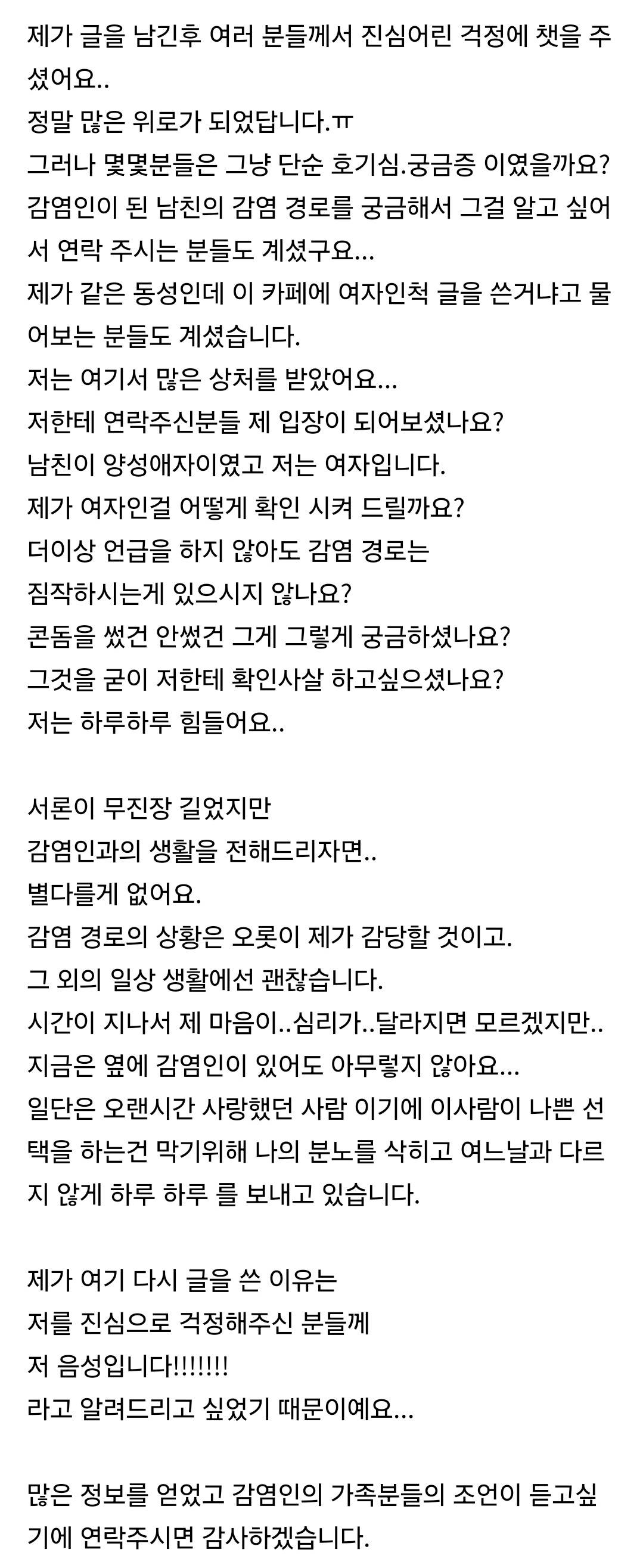 제가 글을 남긴후 여러 분들께서 진심어린 걱정에 챗을 주셨어요..
정말 많은 위로가 되었답니다.ㅠ
그러나 몇몇분들은 그냥 단순 호기심.궁금증 이였을까요?
감염인이 된 남친의 감염 경로를 궁금해서 그걸 알고 싶어서 연락 주시는 분들도 계셨구요...
제가 같은 동성인데 이 카페에 여자인척 글을 쓴거냐고 물어보는 분들도 계셨습니다.
저는 여기서 많은 상처를 받았어요...
저한테 연락주신분들 제 입장이 되어보셨나요?
남친이 양성애자이였고 저는 여자입니다.
제가 여자인걸 어떻게 확인 시켜 드릴까요?
더이상 언급을 하지 않아도 감염 경로는
짐작하시는게 있으시지 않나요?
콘돔을 썼건 안썼건 그게 그렇게 궁금하셨나요?
그것을 굳이 저한테 확인사살 하고싶으셨나요?
저는 하루하루 힘들어요..

서론이 무진장 길었지만
감염인과의 생활을 전해드리자면..
별다를게 없어요.
감염 경로의 상황은 오롯이 제가 감당할 것이고.
그 외의 일상 생활에선 괜찮습니다.
시간이 지나서 제 마음이..심리가..달라지면 모르겠지만..
지금은 옆에 감염인이 있어도 아무렇지 않아요...
일단은 오랜시간 사랑했던 사람 이기에 이사람이 나쁜 선택을 하는건 막기위해 나의 분노를 삭히고 여느날과 다르지 않게 하루 하루 를 보내고 있습니다.

제가 여기 다시 글을 쓴 이유는
저를 진심으로 걱정해주신 분들께
저 음성입니다!!!!!!!
라고 알려드리고 싶었기 때문이예요...

많은 정보를 얻었고 감염인의 가족분들의 조언이 듣고싶기에 연락주시면 감사하겠습니다.